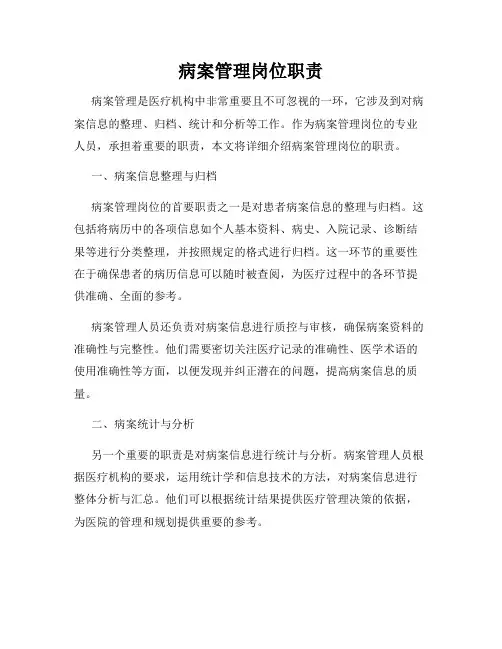 病案管理岗位职责

病案管理是医疗机构中非常重要且不可忽视的一环，它涉及到对病案信息的整理、归档、统计和分析等工作。作为病案管理岗位的专业人员，承担着重要的职责，本文将详细介绍病案管理岗位的职责。

一、病案信息整理与归档

病案管理岗位的首要职责之一是对患者病案信息的整理与归档。这包括将病历中的各项信息如个人基本资料、病史、入院记录、诊断结果等进行分类整理，并按照规定的格式进行归档。这一环节的重要性在于确保患者的病历信息可以随时被查阅，为医疗过程中的各环节提供准确、全面的参考。

病案管理人员还负责对病案信息进行质控与审核，确保病案资料的准确性与完整性。他们需要密切关注医疗记录的准确性、医学术语的使用准确性等方面，以便发现并纠正潜在的问题，提高病案信息的质量。

二、病案统计与分析

另一个重要的职责是对病案信息进行统计与分析。病案管理人员根据医疗机构的要求，运用统计学和信息技术的方法，对病案信息进行整体分析与汇总。他们可以根据统计结果提供医疗管理决策的依据，为医院的管理和规划提供重要的参考。